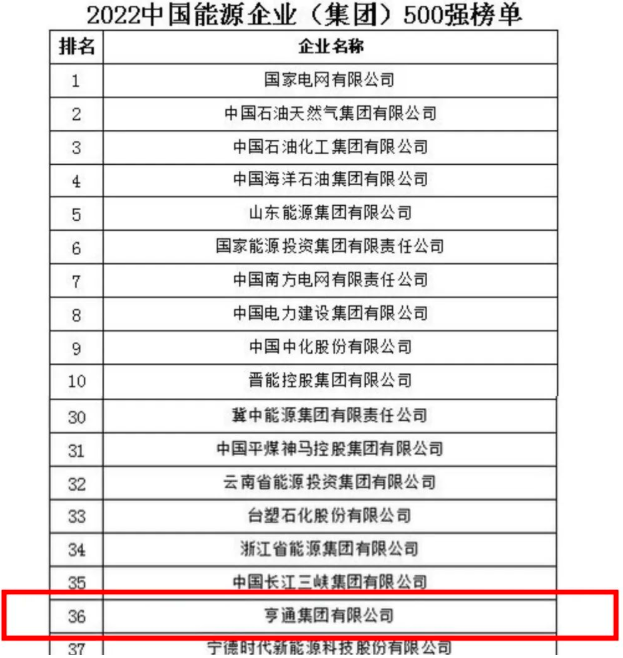 2022中国能源企业（集团）500强榜单

| 排名 | 企业名称 |
|---|---|
| 1 | 国家电网有限公司 |
| 2 | 中国石油天然气集团有限公司 |
| 3 | 中国石油化工集团有限公司 |
| 4 | 中国海洋石油集团有限公司 |
| 5 | 山东能源集团有限公司 |
| 6 | 国家能源投资集团有限责任公司 |
| 7 | 中国南方电网有限责任公司 |
| 8 | 中国电力建设集团有限公司 |
| 9 | 中国中化股份有限公司 |
| 10 | 晋能控股集团有限公司 |
| 30 | 冀中能源集团有限责任公司 |
| 31 | 中国平煤神马控股集团有限公司 |
| 32 | 云南省能源投资集团有限公司 |
| 33 | 台塑石化股份有限公司 |
| 34 | 浙江省能源集团有限公司 |
| 35 | 中国长江三峡集团有限公司 |
| 36 | 亨通集团有限公司 |
| 37 | 宁德时代新能源科技股份有限公司 |